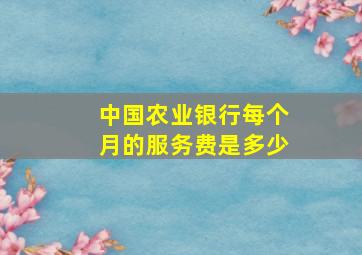 中国农业银行每个月的服务费是多少